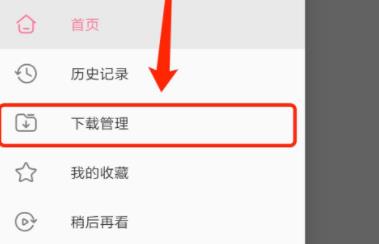 首页

历史记录

下载管理

我的收藏

稍后再看